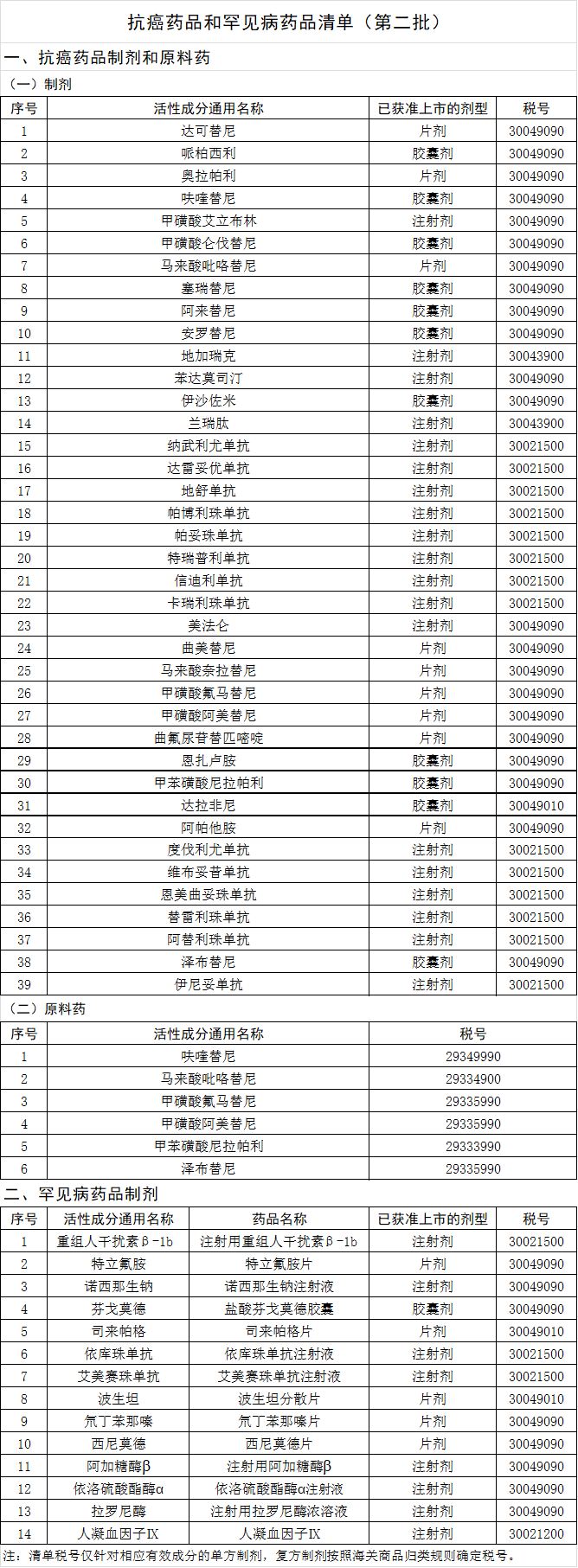 抗癌药品和罕见病药品清单（第二批）

一、抗癌药品制剂和原料药

（一）制剂

| 序号 | 活性成分通用名称 | 已获准上市的剂型 | 税号 |
|---|---|---|---|
| 1 | 达可替尼 | 片剂 | 30049090 |
| 2 | 哌柏西利 | 胶囊剂 | 30049090 |
| 3 | 奥拉帕利 | 片剂 | 30049090 |
| 4 | 呋喹替尼 | 胶囊剂 | 30049090 |
| 5 | 甲磺酸艾立布林 | 注射剂 | 30049090 |
| 6 | 甲磺酸仑伐替尼 | 胶囊剂 | 30049090 |
| 7 | 马来酸吡咯替尼 | 片剂 | 30049090 |
| 8 | 塞瑞替尼 | 胶囊剂 | 30049090 |
| 9 | 阿来替尼 | 胶囊剂 | 30049090 |
| 10 | 安罗替尼 | 胶囊剂 | 30049090 |
| 11 | 地加瑞克 | 注射剂 | 30043900 |
| 12 | 苯达莫司汀 | 注射剂 | 30049090 |
| 13 | 伊沙佐米 | 胶囊剂 | 30049090 |
| 14 | 兰瑞肽 | 注射剂 | 30043900 |
| 15 | 纳武利尤单抗 | 注射剂 | 30021500 |
| 16 | 达雷妥优单抗 | 注射剂 | 30021500 |
| 17 | 地舒单抗 | 注射剂 | 30021500 |
| 18 | 帕博利珠单抗 | 注射剂 | 30021500 |
| 19 | 帕妥珠单抗 | 注射剂 | 30021500 |
| 20 | 特瑞普利单抗 | 注射剂 | 30021500 |
| 21 | 信迪利单抗 | 注射剂 | 30021500 |
| 22 | 卡瑞利珠单抗 | 注射剂 | 30021500 |
| 23 | 美法仑 | 注射剂 | 30049090 |
| 24 | 曲美替尼 | 片剂 | 30049090 |
| 25 | 马来酸奈拉替尼 | 片剂 | 30049090 |
| 26 | 甲磺酸氟马替尼 | 片剂 | 30049090 |
| 27 | 甲磺酸阿美替尼 | 片剂 | 30049090 |
| 28 | 曲氟尿苷替匹嘧啶 | 片剂 | 30049090 |
| 29 | 恩扎卢胺 | 胶囊剂 | 30049090 |
| 30 | 甲苯磺酸尼拉帕利 | 胶囊剂 | 30049090 |
| 31 | 达拉非尼 | 胶囊剂 | 30049010 |
| 32 | 阿帕他胺 | 片剂 | 30049090 |
| 33 | 度伐利尤单抗 | 注射剂 | 30021500 |
| 34 | 维布妥昔单抗 | 注射剂 | 30021500 |
| 35 | 恩美曲妥珠单抗 | 注射剂 | 30021500 |
| 36 | 替雷利珠单抗 | 注射剂 | 30021500 |
| 37 | 阿替利珠单抗 | 注射剂 | 30021500 |
| 38 | 泽布替尼 | 胶囊剂 | 30049090 |
| 39 | 伊尼妥单抗 | 注射剂 | 30021500 |

（二）原料药

| 序号 | 活性成分通用名称 | 税号 |
|---|---|---|
| 1 | 呋喹替尼 | 29349990 |
| 2 | 马来酸吡咯替尼 | 29334900 |
| 3 | 甲磺酸氟马替尼 | 29335990 |
| 4 | 甲磺酸阿美替尼 | 29335990 |
| 5 | 甲苯磺酸尼拉帕利 | 29333990 |
| 6 | 泽布替尼 | 29335990 |

二、罕见病药品制剂

| 序号 | 活性成分通用名称 | 药品名称 | 已获准上市的剂型 | 税号 |
|---|---|---|---|---|
| 1 | 重组人干扰素β-1b | 注射用重组人干扰素β-1b | 注射剂 | 30021500 |
| 2 | 特立氟胺 | 特立氟胺片 | 片剂 | 30049090 |
| 3 | 诺西那生钠 | 诺西那生钠注射液 | 注射剂 | 30049090 |
| 4 | 芬戈莫德 | 盐酸芬戈莫德胶囊 | 胶囊剂 | 30049090 |
| 5 | 司来帕格 | 司来帕格片 | 片剂 | 30049010 |
| 6 | 依库珠单抗 | 依库珠单抗注射液 | 注射剂 | 30021500 |
| 7 | 艾美赛珠单抗 | 艾美赛珠单抗注射液 | 注射剂 | 30021500 |
| 8 | 波生坦 | 波生坦分散片 | 片剂 | 30049010 |
| 9 | 氘丁苯那嗪 | 氘丁苯那嗪片 | 片剂 | 30049090 |
| 10 | 西尼莫德 | 西尼莫德片 | 片剂 | 30049090 |
| 11 | 阿加糖酶β | 注射用阿加糖酶β | 注射剂 | 30049090 |
| 12 | 依洛硫酸酯酶α | 依洛硫酸酯酶α注射液 | 注射剂 | 30049090 |
| 13 | 拉罗尼酶 | 注射用拉罗尼酶浓溶液 | 注射剂 | 30049090 |
| 14 | 人凝血因子IX | 人凝血因子IX | 注射剂 | 30021200 |

注：清单税号仅针对相应有效成分的单方制剂，复方制剂按照海关商品归类规则确定税号。